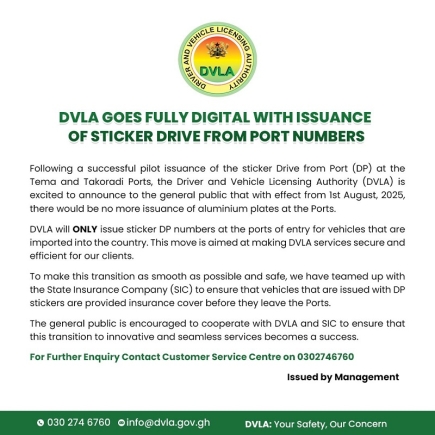 DRIVER AND VEHICLE LICENSING AUTHORITY
DVLA

DVLA GOES FULLY DIGITAL WITH ISSUANCE OF STICKER DRIVE FROM PORT NUMBERS

Following a successful pilot issuance of the sticker Drive from Port (DP) at the Tema and Takoradi Ports, the Driver and Vehicle Licensing Authority (DVLA) is excited to announce to the general public that with effect from 1st August, 2025, there would be no more issuance of aluminium plates at the Ports.

DVLA will ONLY issue sticker DP numbers at the ports of entry for vehicles that are imported into the country. This move is aimed at making DVLA services secure and efficient for our clients.

To make this transition as smooth as possible and safe, we have teamed up with the State Insurance Company (SIC) to ensure that vehicles that are issued with DP stickers are provided insurance cover before they leave the Ports.

The general public is encouraged to cooperate with DVLA and SIC to ensure that this transition to innovative and seamless services becomes a success.

For Further Enquiry Contact Customer Service Centre on 0302746760

Issued by Management

030 274 6760 info@dvla.gov.gh DVLA: Your Safety, Our Concern